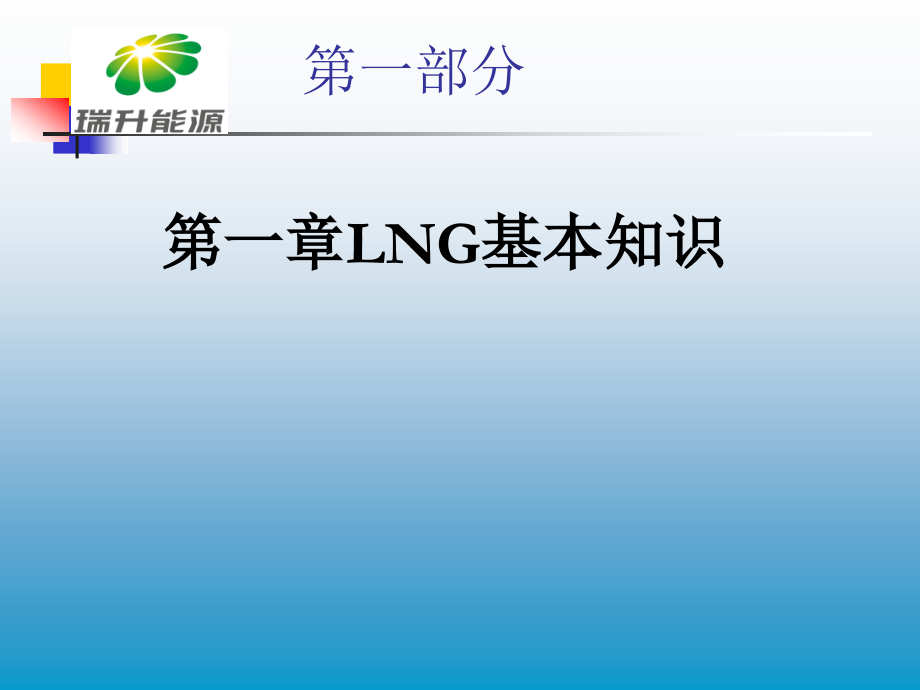 瑞升能源

第一部分

第一章LNG基本知识